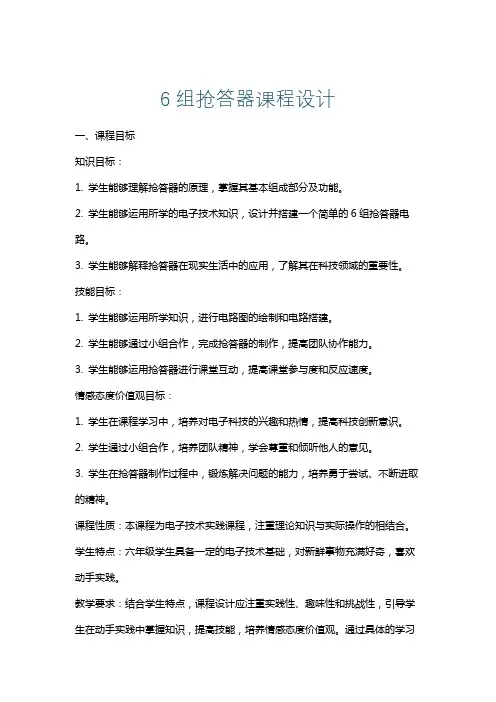 6 组抢答器课程设计

一、课程目标

知识目标：

1. 学生能够理解抢答器的原理，掌握其基本组成部分及功能。

2. 学生能够运用所学的电子技术知识，设计并搭建一个简单的 6 组抢答器电路。

3. 学生能够解释抢答器在现实生活中的应用，了解其在科技领域的重要性。

技能目标：

1. 学生能够运用所学知识，进行电路图的绘制和电路搭建。

2. 学生能够通过小组合作，完成抢答器的制作，提高团队协作能力。

3. 学生能够运用抢答器进行课堂互动，提高课堂参与度和反应速度。

情感态度价值观目标：

1. 学生在课程学习中，培养对电子科技的兴趣和热情，提高科技创新意识。

2. 学生通过小组合作，培养团队精神，学会尊重和倾听他人的意见。

3. 学生在抢答器制作过程中，锻炼解决问题的能力，培养勇于尝试、不断进取的精神。

课程性质：本课程为电子技术实践课程，注重理论知识与实际操作的相结合。

学生特点：六年级学生具备一定的电子技术基础，对新鲜事物充满好奇，喜欢动手实践。

教学要求：结合学生特点，课程设计应注重实践性、趣味性和挑战性，引导学生在动手实践中掌握知识，提高技能，培养情感态度价值观。通过具体的学习